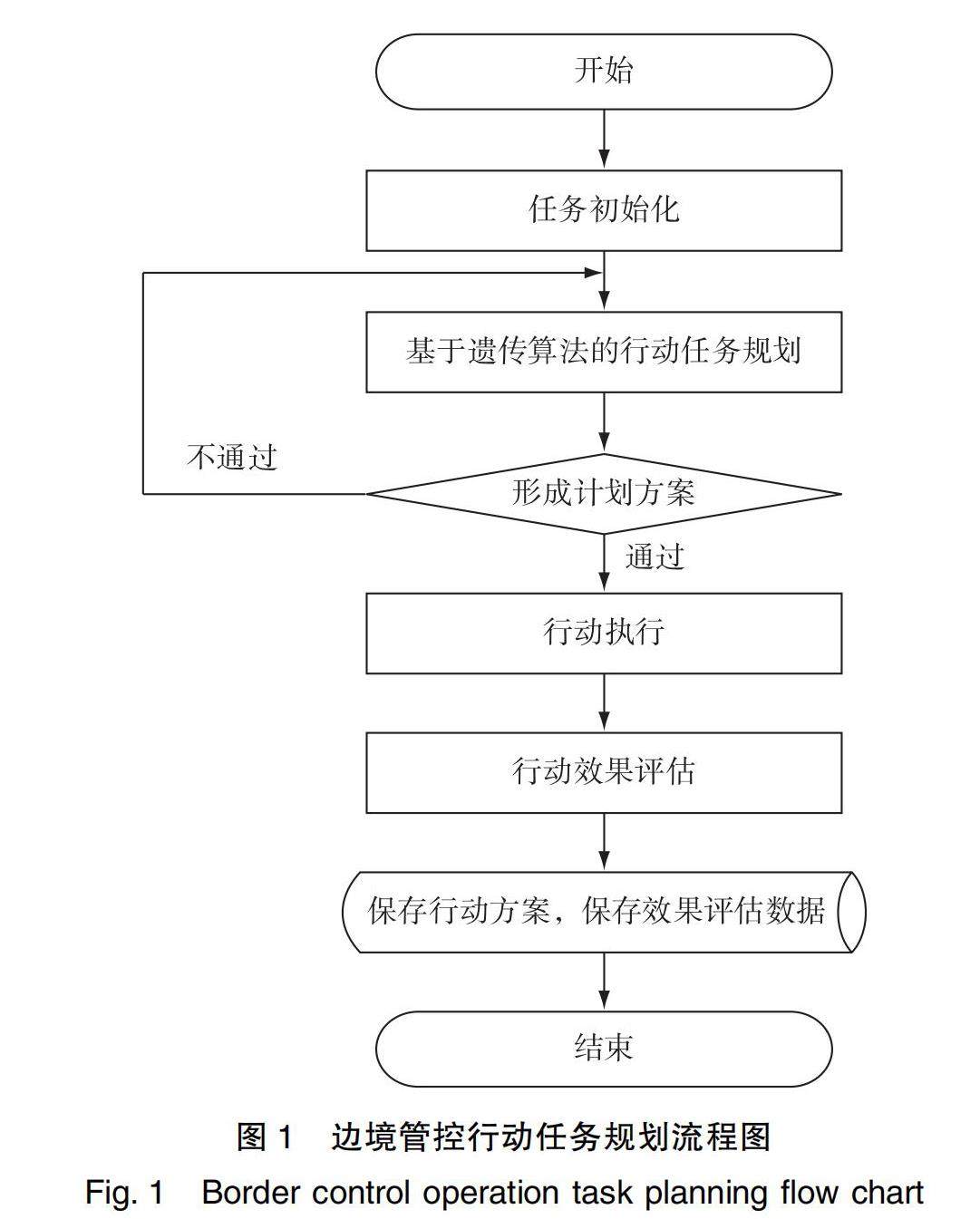 开始

任务初始化

基于遗传算法的行动任务规划

不通过

形成计划方案

通过

行动执行

行动效果评估

保存行动方案，保存效果评估数据

结束

图 1 边境管控行动任务规划流程图

Fig. 1 Border control operation task planning flow chart